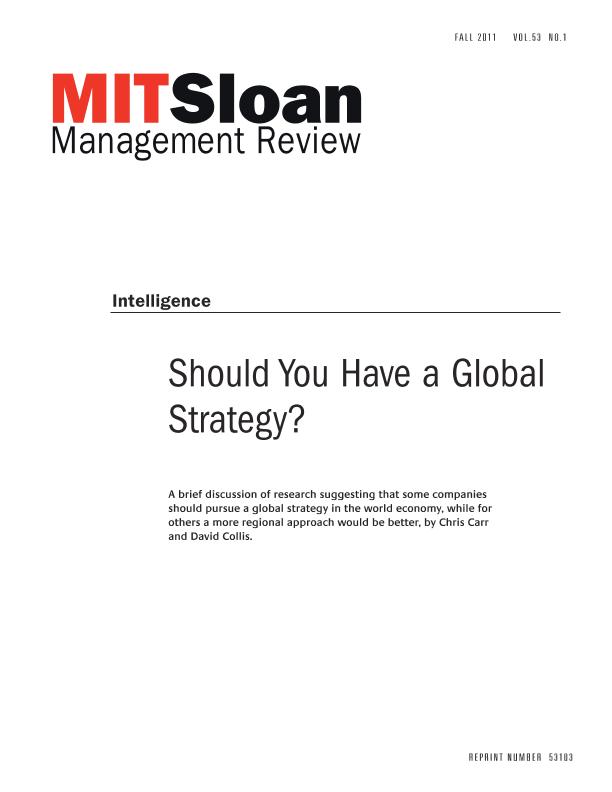 FALL 2011 VOL.53 NO.1

MITSloan
Management Review

Intelligence

Should You Have a Global Strategy?

A brief discussion of research suggesting that some companies should pursue a global strategy in the world economy, while for others a more regional approach would be better, by Chris Carr and David Collis.

REPRINT NUMBER 53103